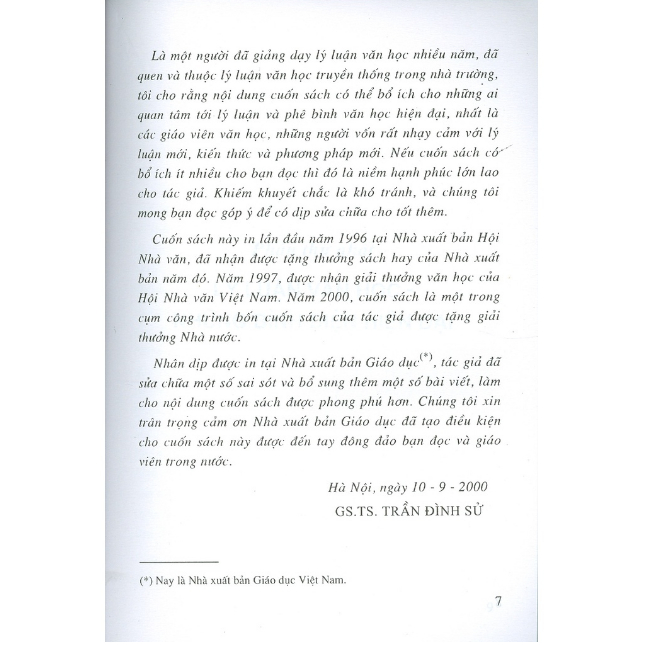 Là một người đã giảng dạy lý luận văn học nhiều năm, đã quen và thuộc lý luận văn học truyền thống trong nhà trường, tôi cho rằng nội dung cuốn sách có thể bổ ích cho những ai quan tâm tới lý luận và phê bình văn học hiện đại, nhất là các giáo viên văn học, những người vốn rất nhạy cảm với lý luận mới, kiến thức và phương pháp mới. Nếu cuốn sách có bổ ích ít nhiều cho bạn đọc thì đó là niềm hạnh phúc lớn lao cho tác giả. Khiếm khuyết chắc là khó tránh, và chúng tôi mong bạn đọc góp ý để có dịp sửa chữa cho tốt thêm.

Cuốn sách này in lần đầu năm 1996 tại Nhà xuất bản Hội Nhà văn, đã nhận được tặng thưởng sách hay của Nhà xuất bản năm đó. Năm 1997, được nhận giải thưởng văn học của Hội Nhà văn Việt Nam. Năm 2000, cuốn sách là một trong cụm công trình bốn cuốn sách của tác giả được tặng giải thưởng Nhà nước.

Nhân dịp được in tại Nhà xuất bản Giáo dục$^{(*)}$, tác giả đã sửa chữa một số sai sót và bổ sung thêm một số bài viết, làm cho nội dung cuốn sách được phong phú hơn. Chúng tôi xin trân trọng cảm ơn Nhà xuất bản Giáo dục đã tạo điều kiện cho cuốn sách này được đến tay đông đảo bạn đọc và giáo viên trong nước.

Hà Nội, ngày 10 - 9 - 2000
GS.TS. TRẦN ĐÌNH SỬ

(*) Nay là Nhà xuất bản Giáo dục Việt Nam.

7